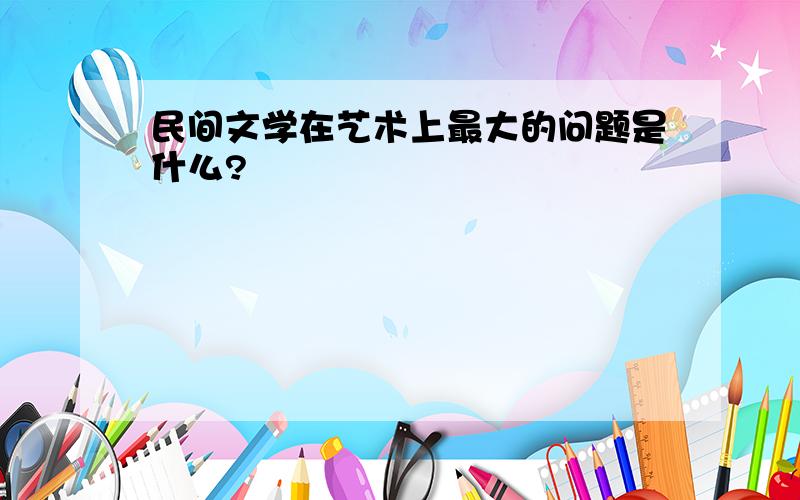 民间文学在艺术上最大的问题是什么?